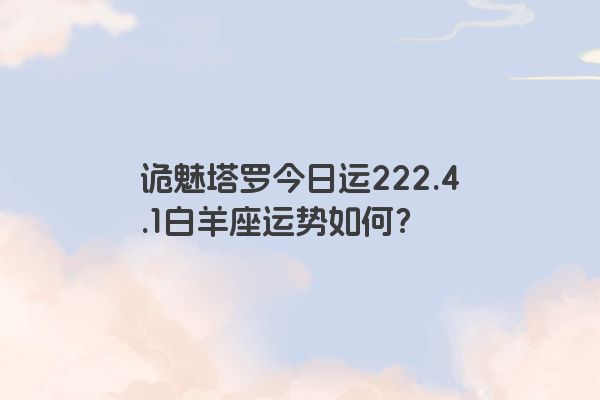 诡魅塔罗今日运222.4.1白羊座运势如何?